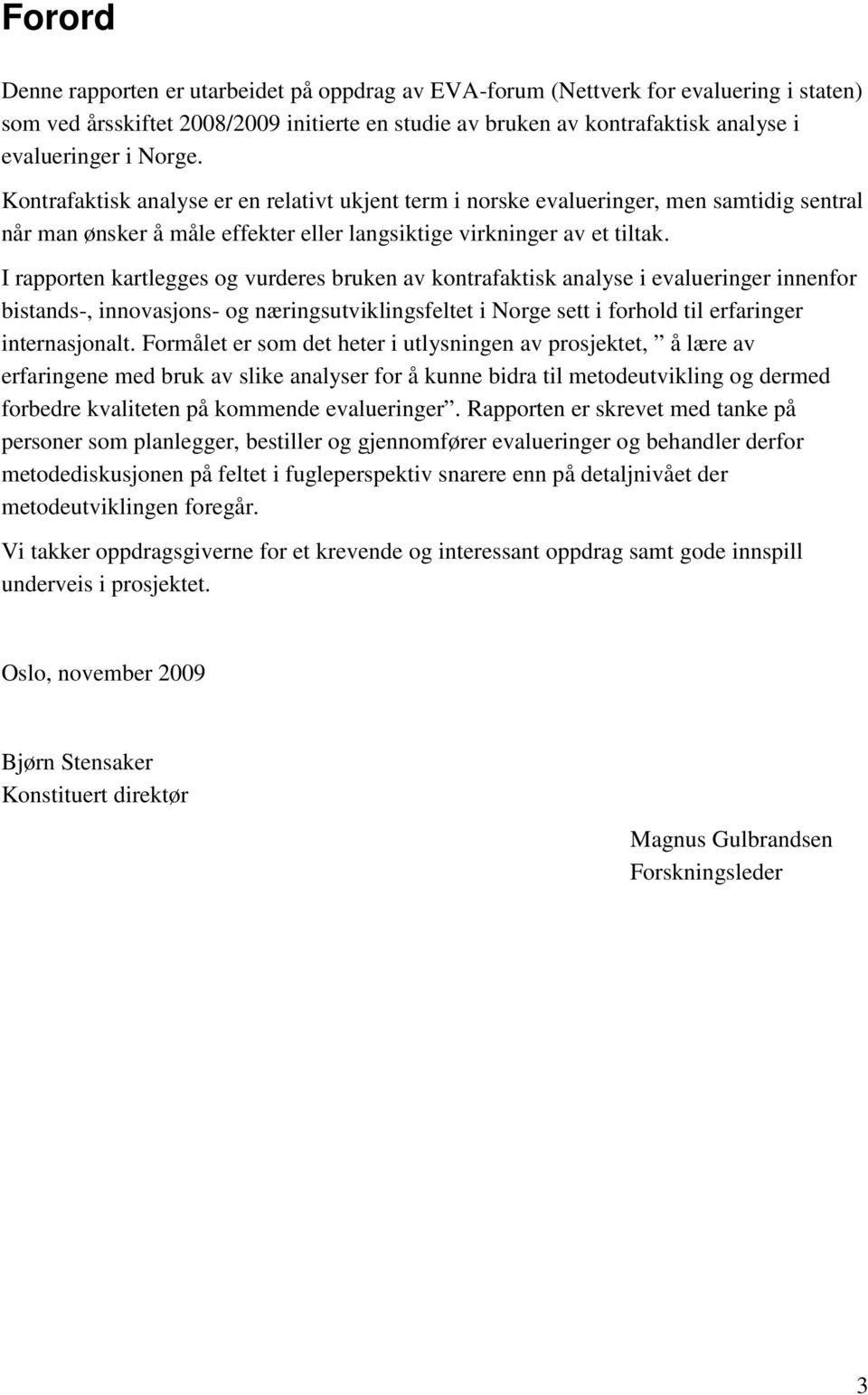 Forord

Denne rapporten er utarbeidet på oppdrag av EVA-forum (Nettverk for evaluering i staten) som ved årsskiftet 2008/2009 initierte en studie av bruken av kontrafaktisk analyse i evalueringer i Norge.

Kontrafaktisk analyse er en relativt ukjent term i norske evalueringer, men samtidig sentral når man ønsker å måle effekter eller langsiktige virkninger av et tiltak.

I rapporten kartlegges og vurderes bruken av kontrafaktisk analyse i evalueringer innenfor bistands-, innovasjons- og næringsutviklingsfeltet i Norge sett i forhold til erfaringer internasjonalt. Formålet er som det heter i utlysningen av prosjektet, ” å lære av erfaringene med bruk av slike analyser for å kunne bidra til metodeutvikling og dermed forbedre kvaliteten på kommende evalueringer”. Rapporten er skrevet med tanke på personer som planlegger, bestiller og gjennomfører evalueringer og behandler derfor metodediskusjonen på feltet i fugleperspektiv snarere enn på detaljnivået der metodeutviklingen foregår.

Vi takker oppdragsgiverne for et krevende og interessant oppdrag samt gode innspill underveis i prosjektet.

Oslo, november 2009

Bjørn Stensaker
Konstituert direktør

Magnus Gulbrandsen
Forskningsleder

3